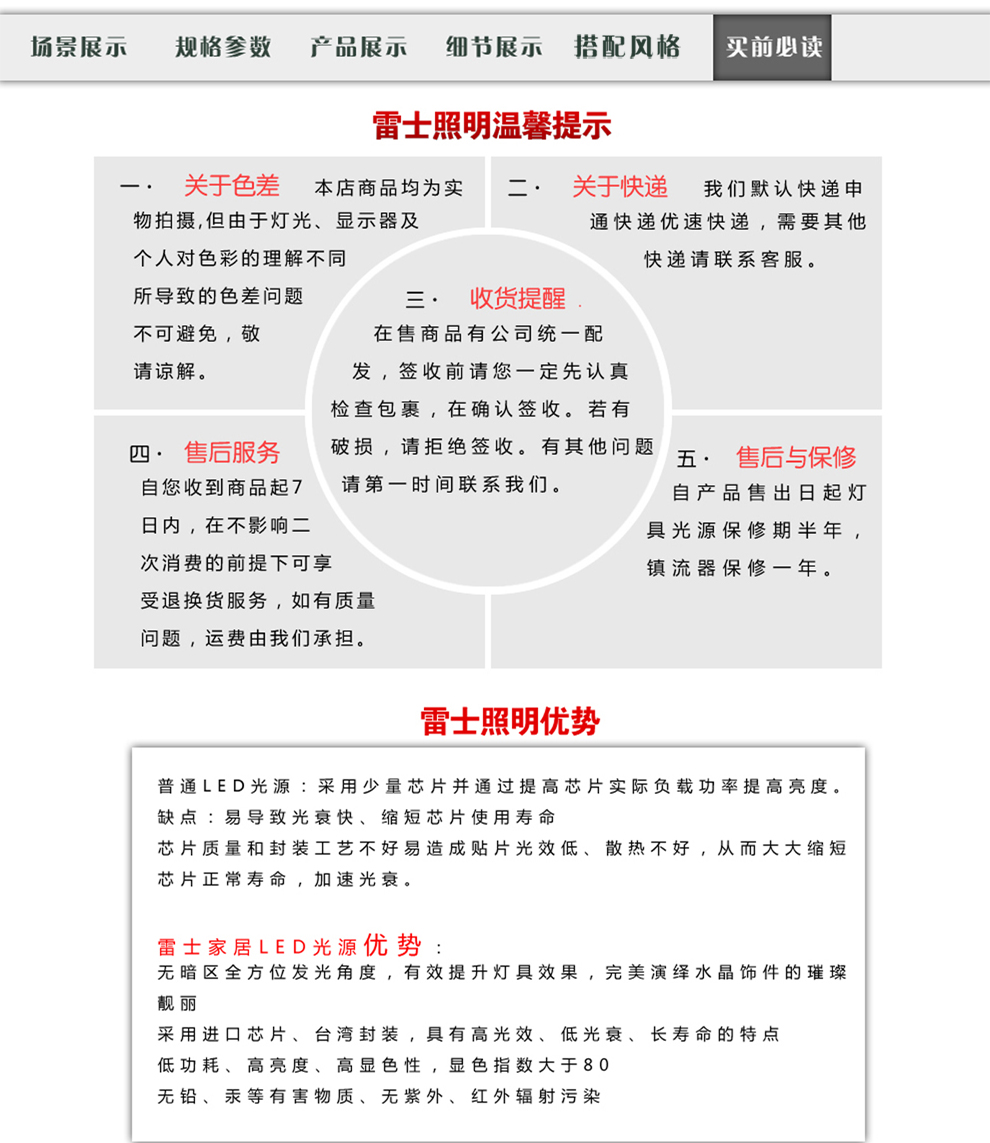 场景展示　规格参数　产品展示　细节展示　搭配风格　买前必读

雷士照明温馨提示

一· 关于色差　本店商品均为实物拍摄,但由于灯光、显示器及个人对色彩的理解不同所导致的色差问题不可避免，敬请谅解。

二· 关于快递　我们默认快递申通快递优速快递，需要其他快递请联系客服。

三· 收货提醒 .
在售商品有公司统一配发，签收前请您一定先认真检查包裹，在确认签收。若有破损，请拒绝签收。有其他问题请第一时间联系我们。

四· 售后服务
自您收到商品起7日内，在不影响二次消费的前提下可享受退换货服务，如有质量问题，运费由我们承担。

五· 售后与保修
自产品售出日起灯具光源保修期半年，镇流器保修一年。

雷士照明优势

普通LED光源：采用少量芯片并通过提高芯片实际负载功率提高亮度。
缺点：易导致光衰快、缩短芯片使用寿命
芯片质量和封装工艺不好易造成贴片光效低、散热不好，从而大大缩短芯片正常寿命，加速光衰。

雷士家居LED光源优势：
无暗区全方位发光角度，有效提升灯具效果，完美演绎水晶饰件的璀璨靓丽
采用进口芯片、台湾封装，具有高光效、低光衰、长寿命的特点
低功耗、高亮度、高显色性，显色指数大于80
无铅、汞等有害物质、无紫外、红外辐射污染